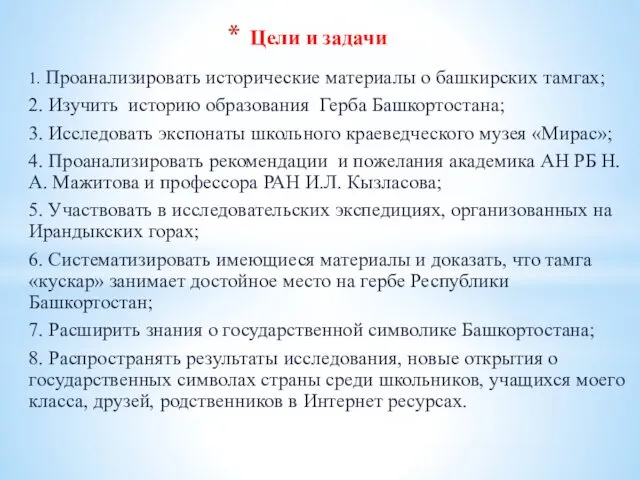 * Цели и задачи

1. Проанализировать исторические материалы о башкирских тамгах;

2. Изучить историю образования Герба Башкортостана;

3. Исследовать экспонаты школьного краеведческого музея «Мирас»;

4. Проанализировать рекомендации и пожелания академика АН РБ Н. А. Мажитова и профессора РАН И.Л. Кызласова;

5. Участвовать в исследовательских экспедициях, организованных на Ирандыкских горах;

6. Систематизировать имеющиеся материалы и доказать, что тамга «кускар» занимает достойное место на гербе Республики Башкортостан;

7. Расширить знания о государственной символике Башкортостана;

8. Распространять результаты исследования, новые открытия о государственных символах страны среди школьников, учащихся моего класса, друзей, родственников в Интернет ресурсах.